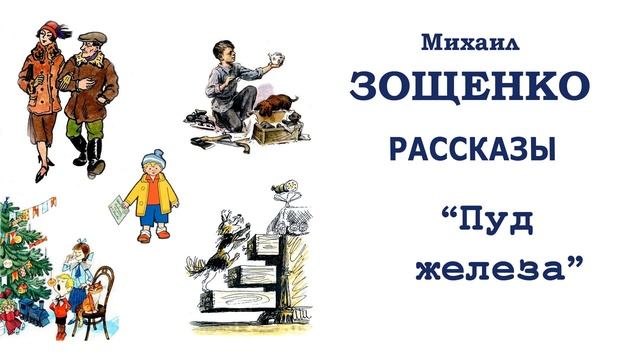 Михаил
ЗОЩЕНКО
РАССКАЗЫ
“Пуд железа”